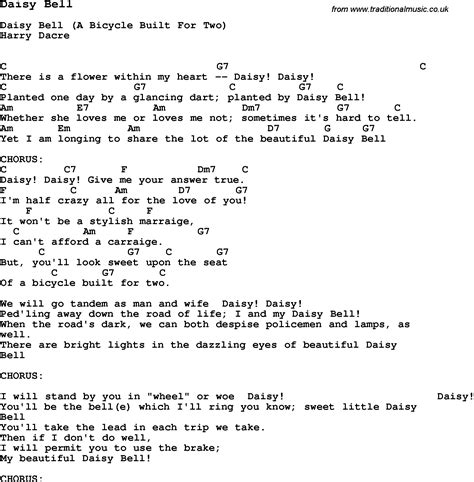 Daisy Bell

from www.traditionalmusic.co.uk

Daisy Bell (A Bicycle Built For Two)
Harry Dacre

C G7 C
There is a flower within my heart -- Daisy! Daisy!
C G7 C G7 C
Planted one day by a glancing dart; planted by Daisy Bell!
Am E7 Am Dm7 G7 C
Whether she loves me or loves me not; sometimes it's hard to tell.
Am Em Am D7 G G7
Yet I am longing to share the lot of the beautiful Daisy Bell

CHORUS:
C C7 F Dm7 C
Daisy! Daisy! Give me your answer true.
F C Am D7 G7
I'm half crazy all for the love of you!
F C F
It won't be a stylish marraige,
C Am F G7
I can't afford a carraige.
C G7 C G7
But, you'll look sweet upon the seat
C G7 C
Of a bicycle built for two.

We will go tandem as man and wife Daisy! Daisy!
Ped'ling away down the road of life; I and my Daisy Bell!
When the road's dark, we can both despise policemen and lamps, as well.
There are bright lights in the dazzling eyes of beautiful Daisy Bell

CHORUS:

I will stand by you in "wheel" or woe Daisy! Daisy!
You'll be the bell(e) which I'll ring you know; sweet little Daisy Bell
You'll take the lead in each trip we take.
Then if I don't do well,
I will permit you to use the brake;
My beautiful Daisy Bell!

CHORUS: